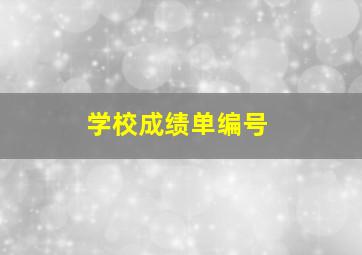 学校成绩单编号